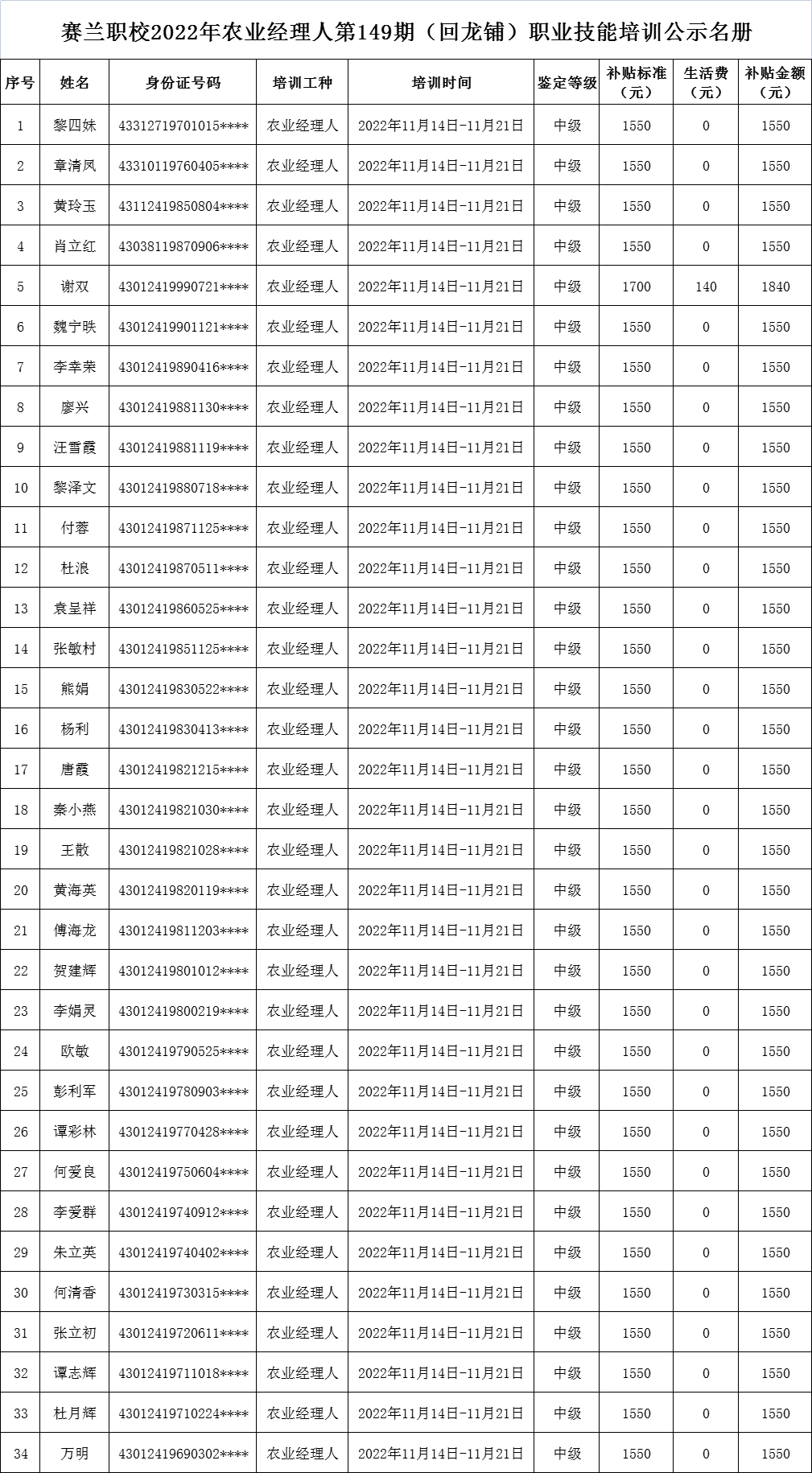 赛兰职校2022年农业经理人第149期（回龙铺）职业技能培训公示名册

| 序号 | 姓名 | 身份证号码 | 培训工种 | 培训时间 | 鉴定等级 | 补贴标准（元） | 生活费（元） | 补贴金额（元） |
|---|---|---|---|---|---|---|---|---|
| 1 | 黎四妹 | 43312719701015**** | 农业经理人 | 2022年11月14日-11月21日 | 中级 | 1550 | 0 | 1550 |
| 2 | 章清凤 | 43310119760405**** | 农业经理人 | 2022年11月14日-11月21日 | 中级 | 1550 | 0 | 1550 |
| 3 | 黄玲玉 | 43112419850804**** | 农业经理人 | 2022年11月14日-11月21日 | 中级 | 1550 | 0 | 1550 |
| 4 | 肖立红 | 43038119870906**** | 农业经理人 | 2022年11月14日-11月21日 | 中级 | 1550 | 0 | 1550 |
| 5 | 谢双 | 43012419990721**** | 农业经理人 | 2022年11月14日-11月21日 | 中级 | 1700 | 140 | 1840 |
| 6 | 魏宁昳 | 43012419901121**** | 农业经理人 | 2022年11月14日-11月21日 | 中级 | 1550 | 0 | 1550 |
| 7 | 李幸荣 | 43012419890416**** | 农业经理人 | 2022年11月14日-11月21日 | 中级 | 1550 | 0 | 1550 |
| 8 | 廖兴 | 43012419881130**** | 农业经理人 | 2022年11月14日-11月21日 | 中级 | 1550 | 0 | 1550 |
| 9 | 汪雪霞 | 43012419881119**** | 农业经理人 | 2022年11月14日-11月21日 | 中级 | 1550 | 0 | 1550 |
| 10 | 黎泽文 | 43012419880718**** | 农业经理人 | 2022年11月14日-11月21日 | 中级 | 1550 | 0 | 1550 |
| 11 | 付蓉 | 43012419871125**** | 农业经理人 | 2022年11月14日-11月21日 | 中级 | 1550 | 0 | 1550 |
| 12 | 杜浪 | 43012419870511**** | 农业经理人 | 2022年11月14日-11月21日 | 中级 | 1550 | 0 | 1550 |
| 13 | 袁呈祥 | 43012419860525**** | 农业经理人 | 2022年11月14日-11月21日 | 中级 | 1550 | 0 | 1550 |
| 14 | 张敏村 | 43012419851125**** | 农业经理人 | 2022年11月14日-11月21日 | 中级 | 1550 | 0 | 1550 |
| 15 | 熊娟 | 43012419830522**** | 农业经理人 | 2022年11月14日-11月21日 | 中级 | 1550 | 0 | 1550 |
| 16 | 杨利 | 43012419830413**** | 农业经理人 | 2022年11月14日-11月21日 | 中级 | 1550 | 0 | 1550 |
| 17 | 唐霞 | 43012419821215**** | 农业经理人 | 2022年11月14日-11月21日 | 中级 | 1550 | 0 | 1550 |
| 18 | 秦小燕 | 43012419821030**** | 农业经理人 | 2022年11月14日-11月21日 | 中级 | 1550 | 0 | 1550 |
| 19 | 王散 | 43012419821028**** | 农业经理人 | 2022年11月14日-11月21日 | 中级 | 1550 | 0 | 1550 |
| 20 | 黄海英 | 43012419820119**** | 农业经理人 | 2022年11月14日-11月21日 | 中级 | 1550 | 0 | 1550 |
| 21 | 傅海龙 | 43012419811203**** | 农业经理人 | 2022年11月14日-11月21日 | 中级 | 1550 | 0 | 1550 |
| 22 | 贺建辉 | 43012419801012**** | 农业经理人 | 2022年11月14日-11月21日 | 中级 | 1550 | 0 | 1550 |
| 23 | 李娟灵 | 43012419800219**** | 农业经理人 | 2022年11月14日-11月21日 | 中级 | 1550 | 0 | 1550 |
| 24 | 欧敏 | 43012419790525**** | 农业经理人 | 2022年11月14日-11月21日 | 中级 | 1550 | 0 | 1550 |
| 25 | 彭利军 | 43012419780903**** | 农业经理人 | 2022年11月14日-11月21日 | 中级 | 1550 | 0 | 1550 |
| 26 | 谭彩林 | 43012419770428**** | 农业经理人 | 2022年11月14日-11月21日 | 中级 | 1550 | 0 | 1550 |
| 27 | 何爱良 | 43012419750604**** | 农业经理人 | 2022年11月14日-11月21日 | 中级 | 1550 | 0 | 1550 |
| 28 | 李爱群 | 43012419740912**** | 农业经理人 | 2022年11月14日-11月21日 | 中级 | 1550 | 0 | 1550 |
| 29 | 朱立英 | 43012419740402**** | 农业经理人 | 2022年11月14日-11月21日 | 中级 | 1550 | 0 | 1550 |
| 30 | 何清香 | 43012419730315**** | 农业经理人 | 2022年11月14日-11月21日 | 中级 | 1550 | 0 | 1550 |
| 31 | 张立初 | 43012419720611**** | 农业经理人 | 2022年11月14日-11月21日 | 中级 | 1550 | 0 | 1550 |
| 32 | 谭志辉 | 43012419711018**** | 农业经理人 | 2022年11月14日-11月21日 | 中级 | 1550 | 0 | 1550 |
| 33 | 杜月辉 | 43012419710224**** | 农业经理人 | 2022年11月14日-11月21日 | 中级 | 1550 | 0 | 1550 |
| 34 | 万明 | 43012419690302**** | 农业经理人 | 2022年11月14日-11月21日 | 中级 | 1550 | 0 | 1550 |